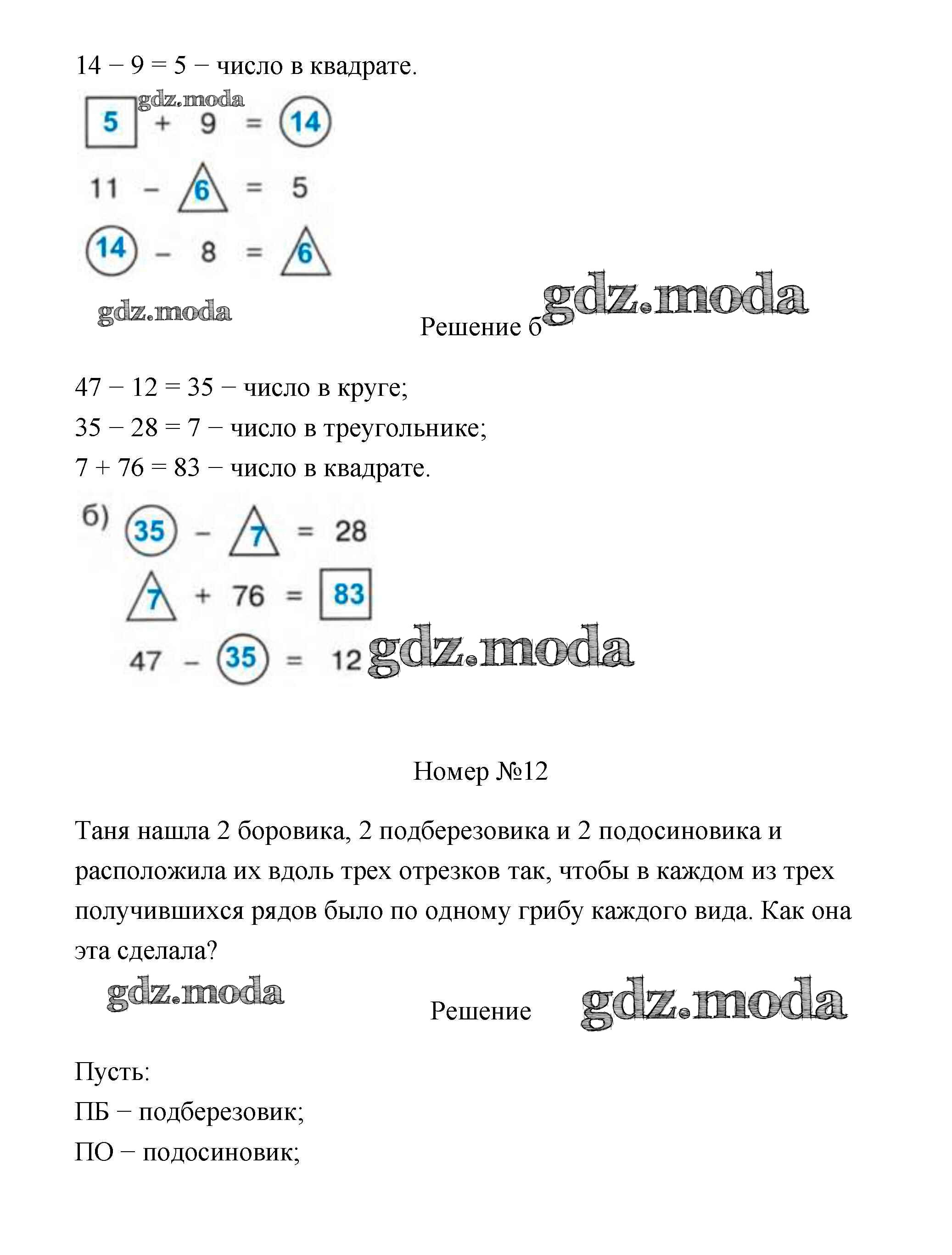 14 − 9 = 5 − число в квадрате.

gdz.moda

5 + 9 = 14

11 − 6 = 5

14 − 8 = 6

gdz.moda

Решение б gdz.moda

47 − 12 = 35 − число в круге;

35 − 28 = 7 − число в треугольнике;

7 + 76 = 83 − число в квадрате.

б) 35 − 7 = 28

7 + 76 = 83

47 − 35 = 12 gdz.moda

Номер №12

Таня нашла 2 боровика, 2 подберезовика и 2 подосиновика и расположила их вдоль трех отрезков так, чтобы в каждом из трех получившихся рядов было по одному грибу каждого вида. Как она эта сделала?

gdz.moda

Решение gdz.moda

Пусть:

ПБ − подберезовик;

ПО − подосиновик;